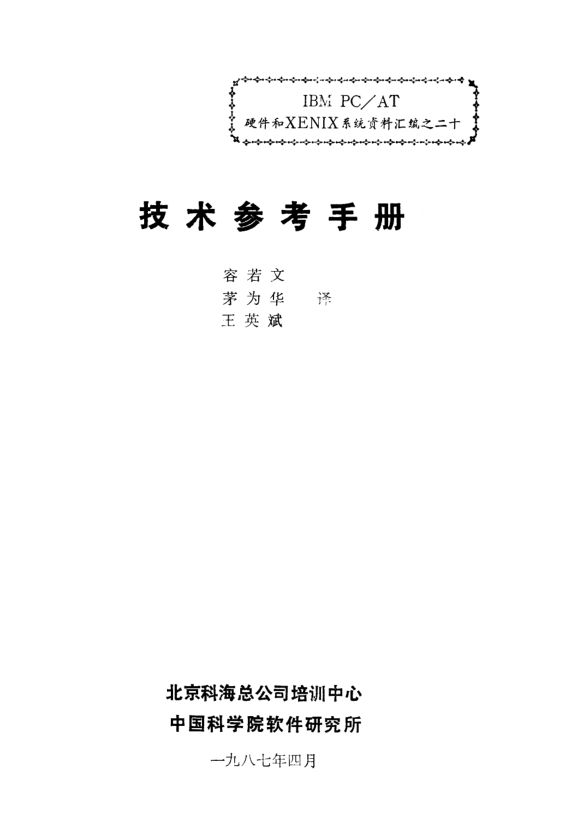 IBM PC/AT
硬件和XENIX系统资料汇编之二十

技术参考手册

容若文
茅为华 译
王英斌

北京科海总公司培训中心
中国科学院软件研究所

一九八七年四月